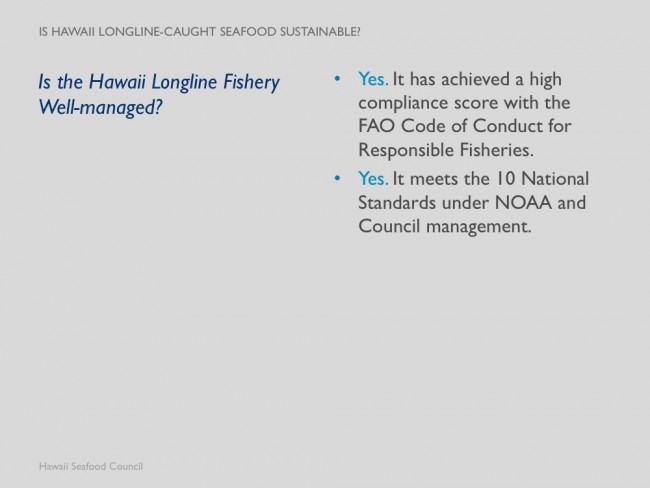 IS HAWAII LONGLINE-CAUGHT SEAFOOD SUSTAINABLE?

Is the Hawaii Longline Fishery Well-managed?

• Yes. It has achieved a high compliance score with the FAO Code of Conduct for Responsible Fisheries.

• Yes. It meets the 10 National Standards under NOAA and Council management.

Hawaii Seafood Council